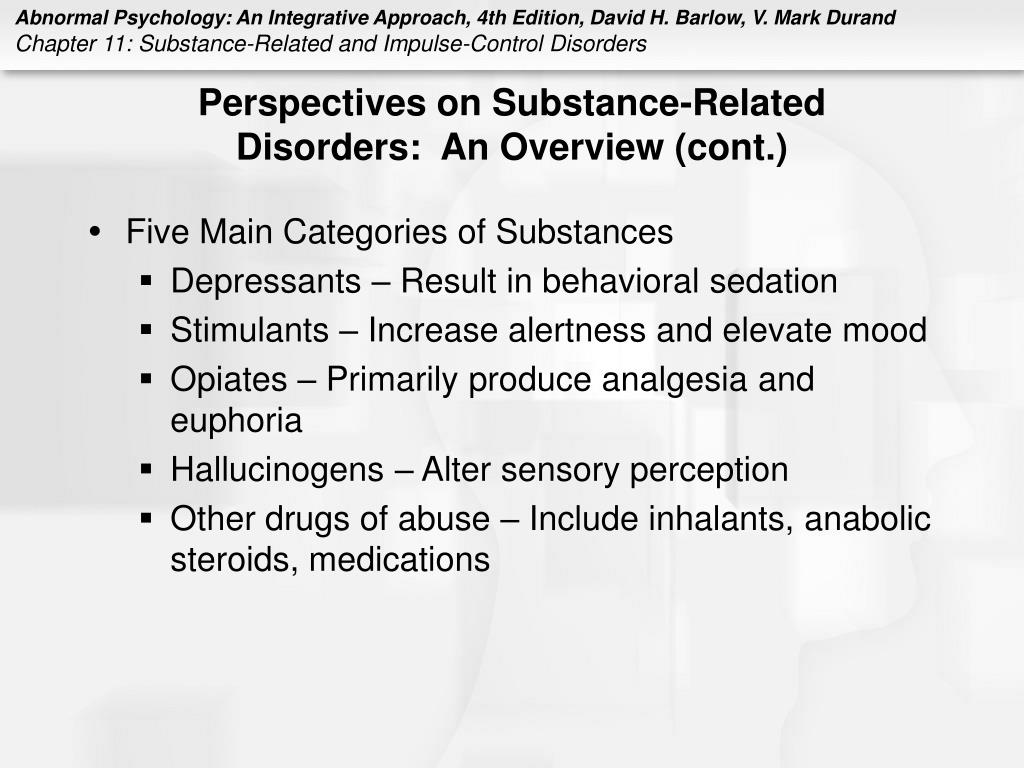 Abnormal Psychology: An Integrative Approach, 4th Edition, David H. Barlow, V. Mark Durand
Chapter 11: Substance-Related and Impulse-Control Disorders

Perspectives on Substance-Related Disorders: An Overview (cont.)

• Five Main Categories of Substances
▪ Depressants – Result in behavioral sedation
▪ Stimulants – Increase alertness and elevate mood
▪ Opiates – Primarily produce analgesia and euphoria
▪ Hallucinogens – Alter sensory perception
▪ Other drugs of abuse – Include inhalants, anabolic steroids, medications